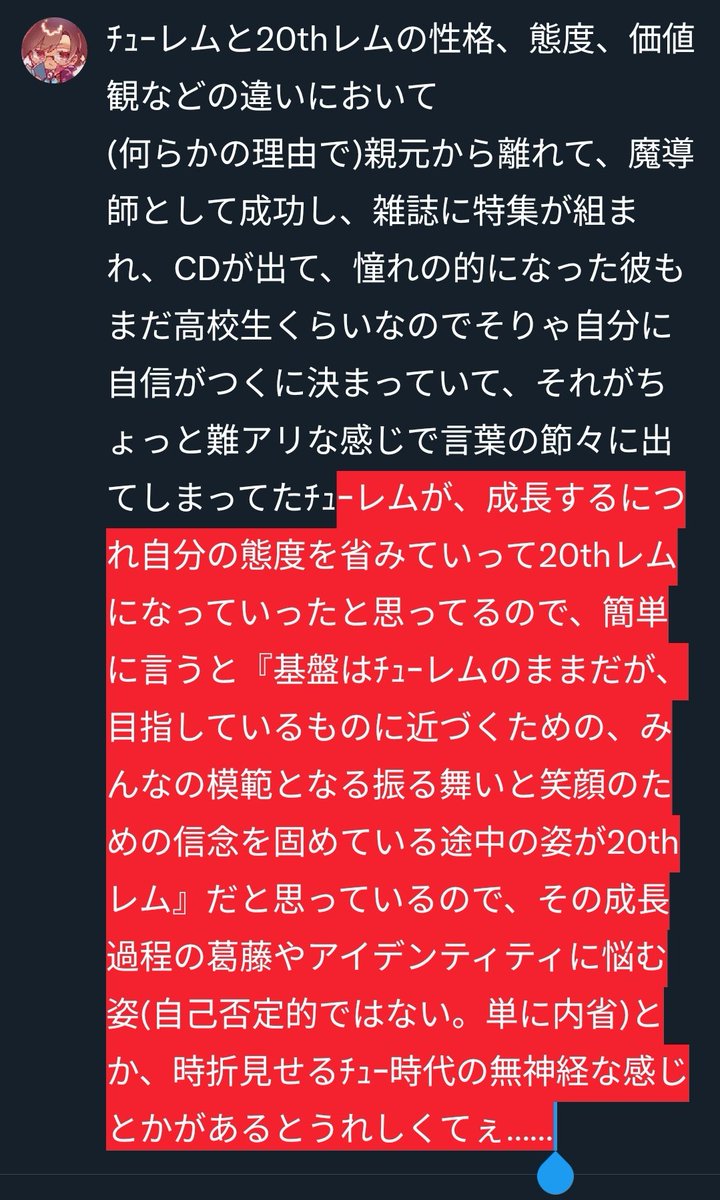 ﾁｭｰレムと20thレムの性格、態度、価値観などの違いにおいて
(何らかの理由で)親元から離れて、魔導師として成功し、雑誌に特集が組まれ、CDが出て、憧れの的になった彼もまだ高校生くらいなのでそりゃ自分に自信がつくに決まっていて、それがちょっと難アリな感じで言葉の節々に出てしまってたﾁｭｰレムが、成長するにつれ自分の態度を省みていって20thレムになっていったと思ってるので、簡単に言うと『基盤はﾁｭｰレムのままだが、目指しているものに近づくための、みんなの模範となる振る舞いと笑顔のための信念を固めている途中の姿が20thレム』だと思っているので、その成長過程の葛藤やアイデンティティに悩む姿(自己否定的ではない。単に内省)とか、時折見せるﾁｭｰ時代の無神経な感じとかがあるとうれしくてぇ……